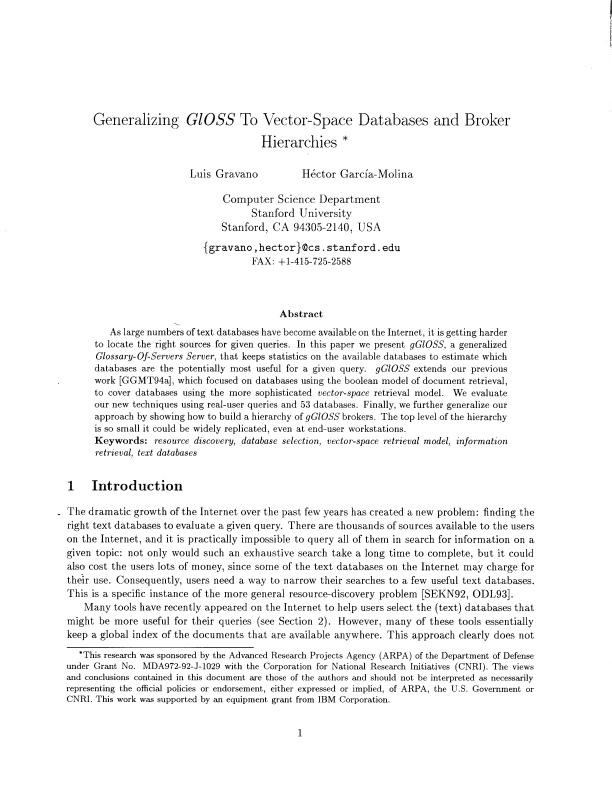 Generalizing GlOSS To Vector-Space Databases and Broker Hierarchies *

Luis Gravano Héctor García-Molina

Computer Science Department
Stanford University
Stanford, CA 94305-2140, USA

{gravano,hector}@cs.stanford.edu
FAX: +1-415-725-2588

Abstract

As large numbers of text databases have become available on the Internet, it is getting harder to locate the right sources for given queries. In this paper we present gGlOSS, a generalized Glossary-Of-Servers Server, that keeps statistics on the available databases to estimate which databases are the potentially most useful for a given query. gGlOSS extends our previous work [GGMT94a], which focused on databases using the boolean model of document retrieval, to cover databases using the more sophisticated vector-space retrieval model. We evaluate our new techniques using real-user queries and 53 databases. Finally, we further generalize our approach by showing how to build a hierarchy of gGlOSS brokers. The top level of the hierarchy is so small it could be widely replicated, even at end-user workstations.
Keywords: resource discovery, database selection, vector-space retrieval model, information retrieval, text databases

1 Introduction

The dramatic growth of the Internet over the past few years has created a new problem: finding the right text databases to evaluate a given query. There are thousands of sources available to the users on the Internet, and it is practically impossible to query all of them in search for information on a given topic: not only would such an exhaustive search take a long time to complete, but it could also cost the users lots of money, since some of the text databases on the Internet may charge for their use. Consequently, users need a way to narrow their searches to a few useful text databases. This is a specific instance of the more general resource-discovery problem [SEKN92, ODL93].

Many tools have recently appeared on the Internet to help users select the (text) databases that might be more useful for their queries (see Section 2). However, many of these tools essentially keep a global index of the documents that are available anywhere. This approach clearly does not

*This research was sponsored by the Advanced Research Projects Agency (ARPA) of the Department of Defense under Grant No. MDA972-92-J-1029 with the Corporation for National Research Initiatives (CNRI). The views and conclusions contained in this document are those of the authors and should not be interpreted as necessarily representing the official policies or endorsement, either expressed or implied, of ARPA, the U.S. Government or CNRI. This work was supported by an equipment grant from IBM Corporation.

1